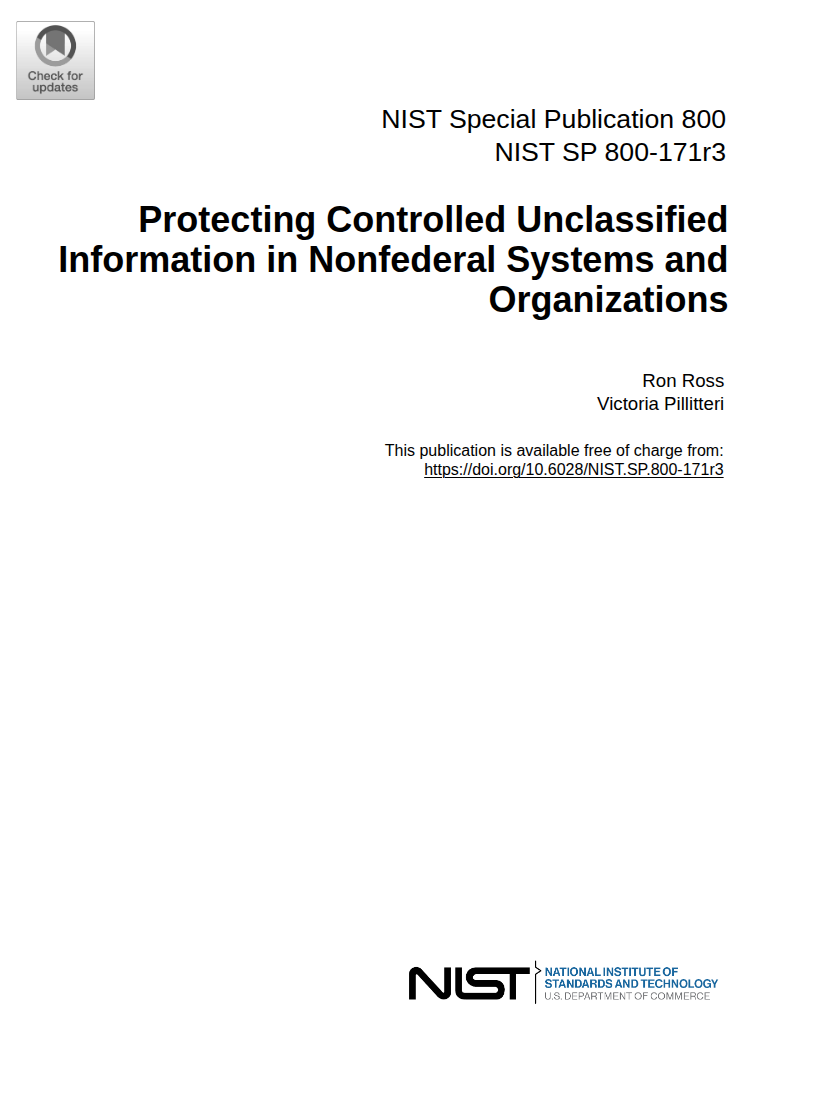 Check for updates

NIST Special Publication 800
NIST SP 800-171r3

Protecting Controlled Unclassified Information in Nonfederal Systems and Organizations

Ron Ross
Victoria Pillitteri

This publication is available free of charge from:
https://doi.org/10.6028/NIST.SP.800-171r3

NIST
NATIONAL INSTITUTE OF STANDARDS AND TECHNOLOGY
U.S. DEPARTMENT OF COMMERCE